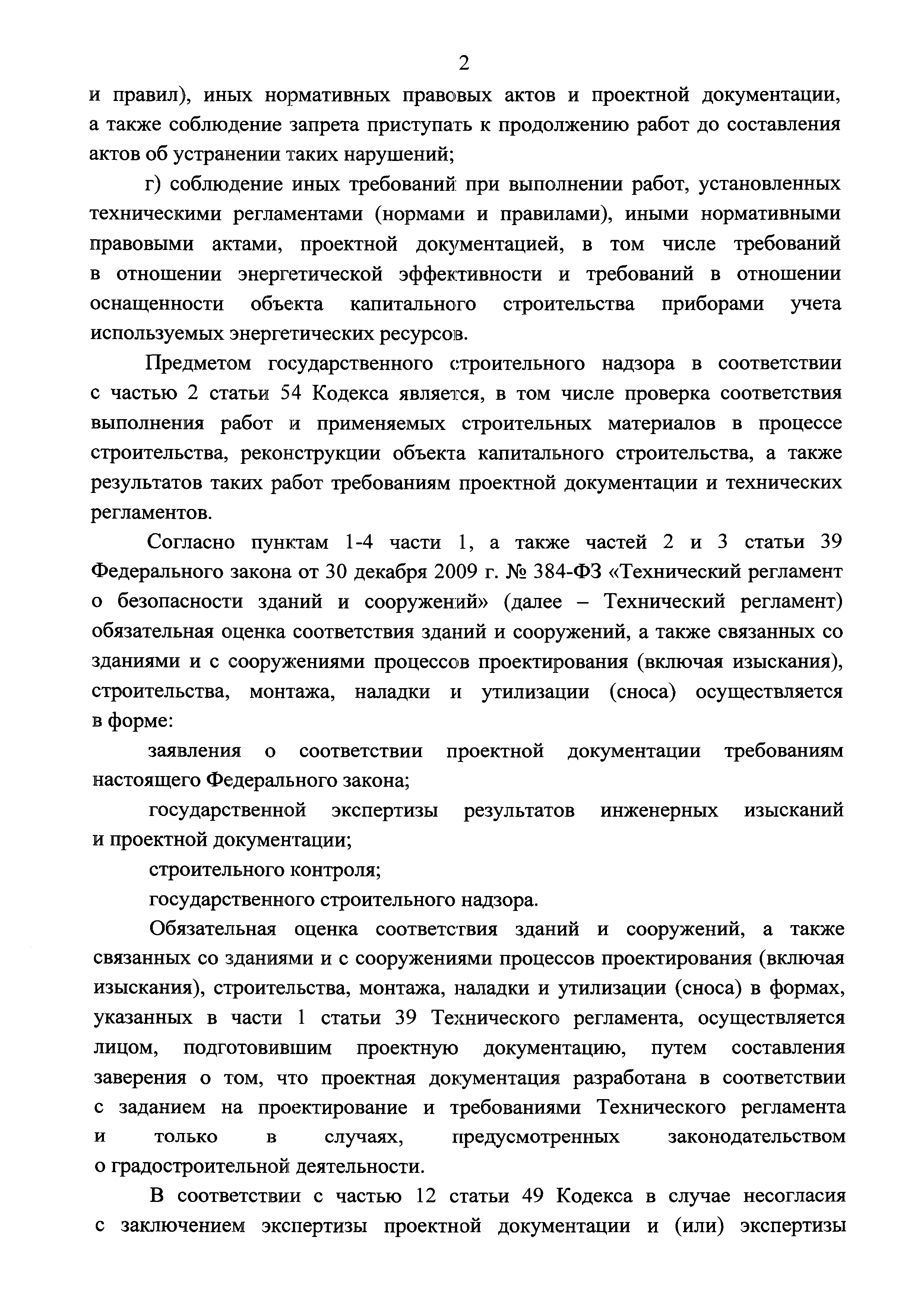 2

и правил), иных нормативных правовых актов и проектной документации, а также соблюдение запрета приступать к продолжению работ до составления актов об устранении таких нарушений;

г) соблюдение иных требований при выполнении работ, установленных техническими регламентами (нормами и правилами), иными нормативными правовыми актами, проектной документацией, в том числе требований в отношении энергетической эффективности и требований в отношении оснащенности объекта капитального строительства приборами учета используемых энергетических ресурсов.

Предметом государственного строительного надзора в соответствии с частью 2 статьи 54 Кодекса является, в том числе проверка соответствия выполнения работ и применяемых строительных материалов в процессе строительства, реконструкции объекта капитального строительства, а также результатов таких работ требованиям проектной документации и технических регламентов.

Согласно пунктам 1-4 части 1, а также частей 2 и 3 статьи 39 Федерального закона от 30 декабря 2009 г. № 384-ФЗ «Технический регламент о безопасности зданий и сооружений» (далее – Технический регламент) обязательная оценка соответствия зданий и сооружений, а также связанных со зданиями и с сооружениями процессов проектирования (включая изыскания), строительства, монтажа, наладки и утилизации (сноса) осуществляется в форме:

заявления о соответствии проектной документации требованиям настоящего Федерального закона;

государственной экспертизы результатов инженерных изысканий и проектной документации;

строительного контроля;

государственного строительного надзора.

Обязательная оценка соответствия зданий и сооружений, а также связанных со зданиями и с сооружениями процессов проектирования (включая изыскания), строительства, монтажа, наладки и утилизации (сноса) в формах, указанных в части 1 статьи 39 Технического регламента, осуществляется лицом, подготовившим проектную документацию, путем составления заверения о том, что проектная документация разработана в соответствии с заданием на проектирование и требованиями Технического регламента и только в случаях, предусмотренных законодательством о градостроительной деятельности.

В соответствии с частью 12 статьи 49 Кодекса в случае несогласия с заключением экспертизы проектной документации и (или) экспертизы